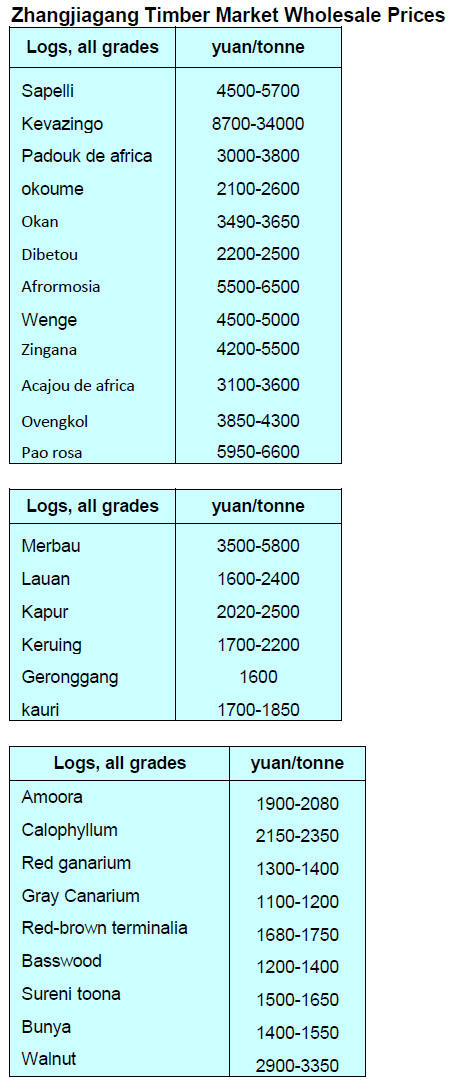 Zhangjiagang Timber Market Wholesale Prices

| Logs, all grades | yuan/tonne |
|---|---|
| Sapelli | 4500-5700 |
| Kevazingo | 8700-34000 |
| Padouk de africa | 3000-3800 |
| okoume | 2100-2600 |
| Okan | 3490-3650 |
| Dibetou | 2200-2500 |
| Afrormosia | 5500-6500 |
| Wenge | 4500-5000 |
| Zingana | 4200-5500 |
| Acajou de africa | 3100-3600 |
| Ovengkol | 3850-4300 |
| Pao rosa | 5950-6600 |

| Logs, all grades | yuan/tonne |
|---|---|
| Merbau | 3500-5800 |
| Lauan | 1600-2400 |
| Kapur | 2020-2500 |
| Keruing | 1700-2200 |
| Geronggang | 1600 |
| kauri | 1700-1850 |

| Logs, all grades | yuan/tonne |
|---|---|
| Amoora | 1900-2080 |
| Calophyllum | 2150-2350 |
| Red ganarium | 1300-1400 |
| Gray Canarium | 1100-1200 |
| Red-brown terminalia | 1680-1750 |
| Basswood | 1200-1400 |
| Sureni toona | 1500-1650 |
| Bunya | 1400-1550 |
| Walnut | 2900-3350 |